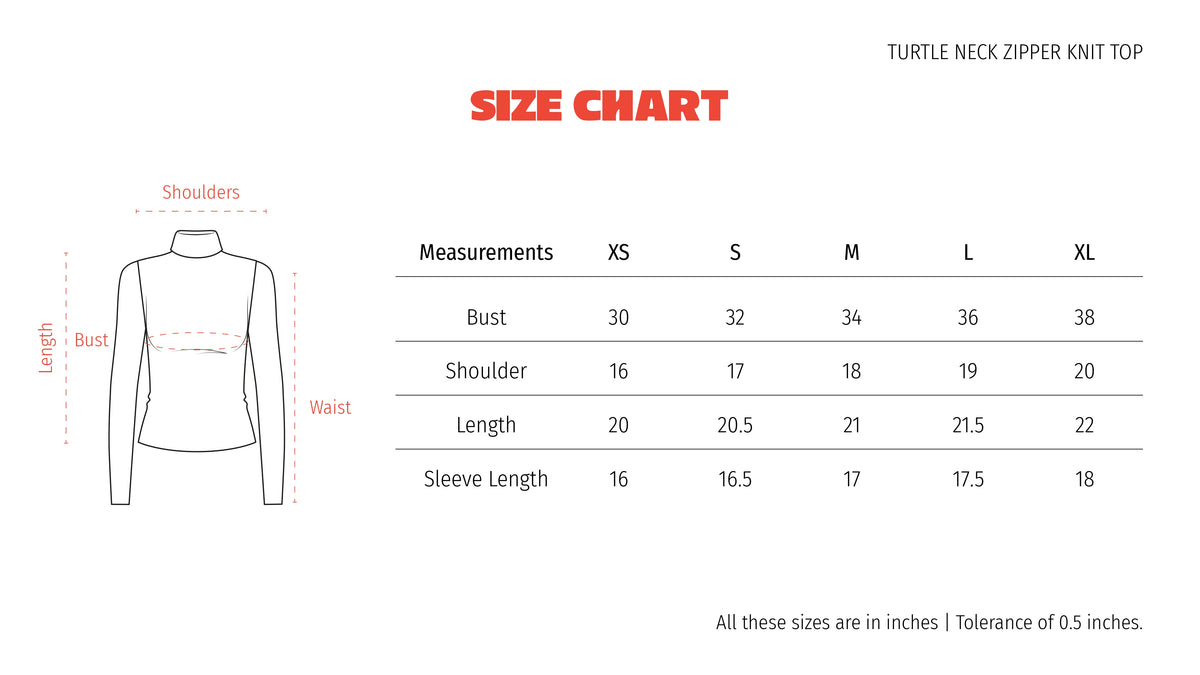 TURTLE NECK ZIPPER KNIT TOP

SIZE CHART

Shoulders

Length

Bust

Waist

| Measurements | XS | S | M | L | XL |
|---|---|---|---|---|---|
| Bust | 30 | 32 | 34 | 36 | 38 |
| Shoulder | 16 | 17 | 18 | 19 | 20 |
| Length | 20 | 20.5 | 21 | 21.5 | 22 |
| Sleeve Length | 16 | 16.5 | 17 | 17.5 | 18 |

All these sizes are in inches | Tolerance of 0.5 inches.